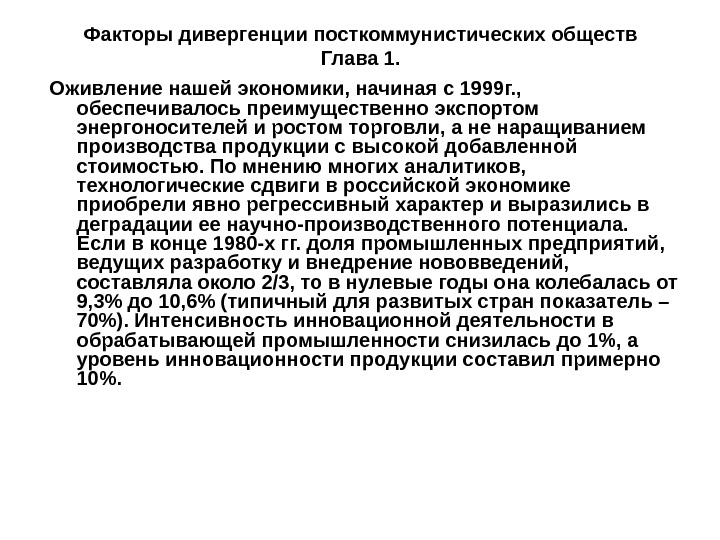 Факторы дивергенции посткоммунистических обществ
Глава 1.

Оживление нашей экономики, начиная с 1999г., обеспечивалось преимущественно экспортом энергоносителей и ростом торговли, а не наращиванием производства продукции с высокой добавленной стоимостью. По мнению многих аналитиков, технологические сдвиги в российской экономике приобрели явно регрессивный характер и выразились в деградации ее научно-производственного потенциала. Если в конце 1980-х гг. доля промышленных предприятий, ведущих разработку и внедрение нововведений, составляла около 2/3, то в нулевые годы она колебалась от 9,3% до 10,6% (типичный для развитых стран показатель – 70%). Интенсивность инновационной деятельности в обрабатывающей промышленности снизилась до 1%, а уровень инновационности продукции составил примерно 10%.